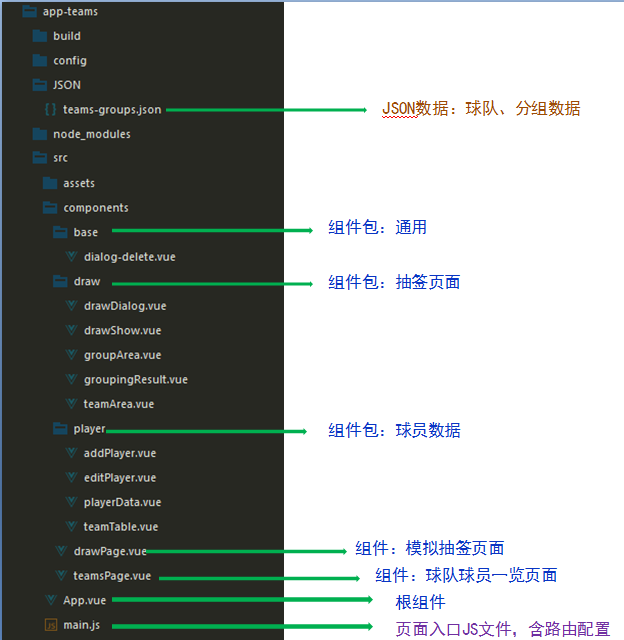 app-teams
build
config
JSON
{} teams-groups.json
JSON数据：球队、分组数据
node_modules
src
assets
components
base
组件包：通用
dialog-delete.vue
draw
组件包：抽签页面
drawDialog.vue
drawShow.vue
groupArea.vue
groupingResult.vue
teamArea.vue
player
组件包：球员数据
addPlayer.vue
editPlayer.vue
playerData.vue
teamTable.vue
drawPage.vue
组件：模拟抽签页面
teamsPage.vue
组件：球队球员一览页面
App.vue
根组件
JS main.js
页面入口JS文件，含路由配置